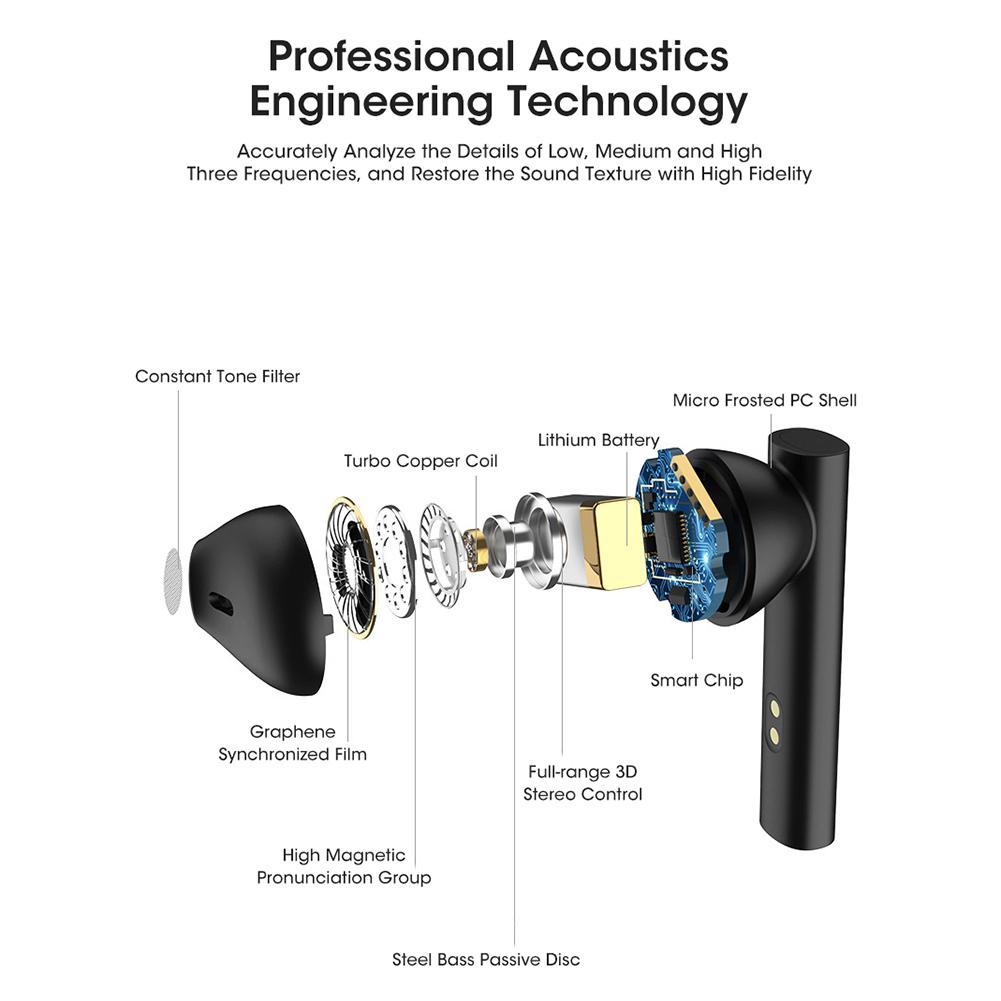 Professional Acoustics Engineering Technology

Accurately Analyze the Details of Low, Medium and High Three Frequencies, and Restore the Sound Texture with High Fidelity

Constant Tone Filter

Micro Frosted PC Shell

Lithium Battery

Turbo Copper Coil

Smart Chip

Graphene Synchronized Film

Full-range 3D Stereo Control

High Magnetic Pronunciation Group

Steel Bass Passive Disc